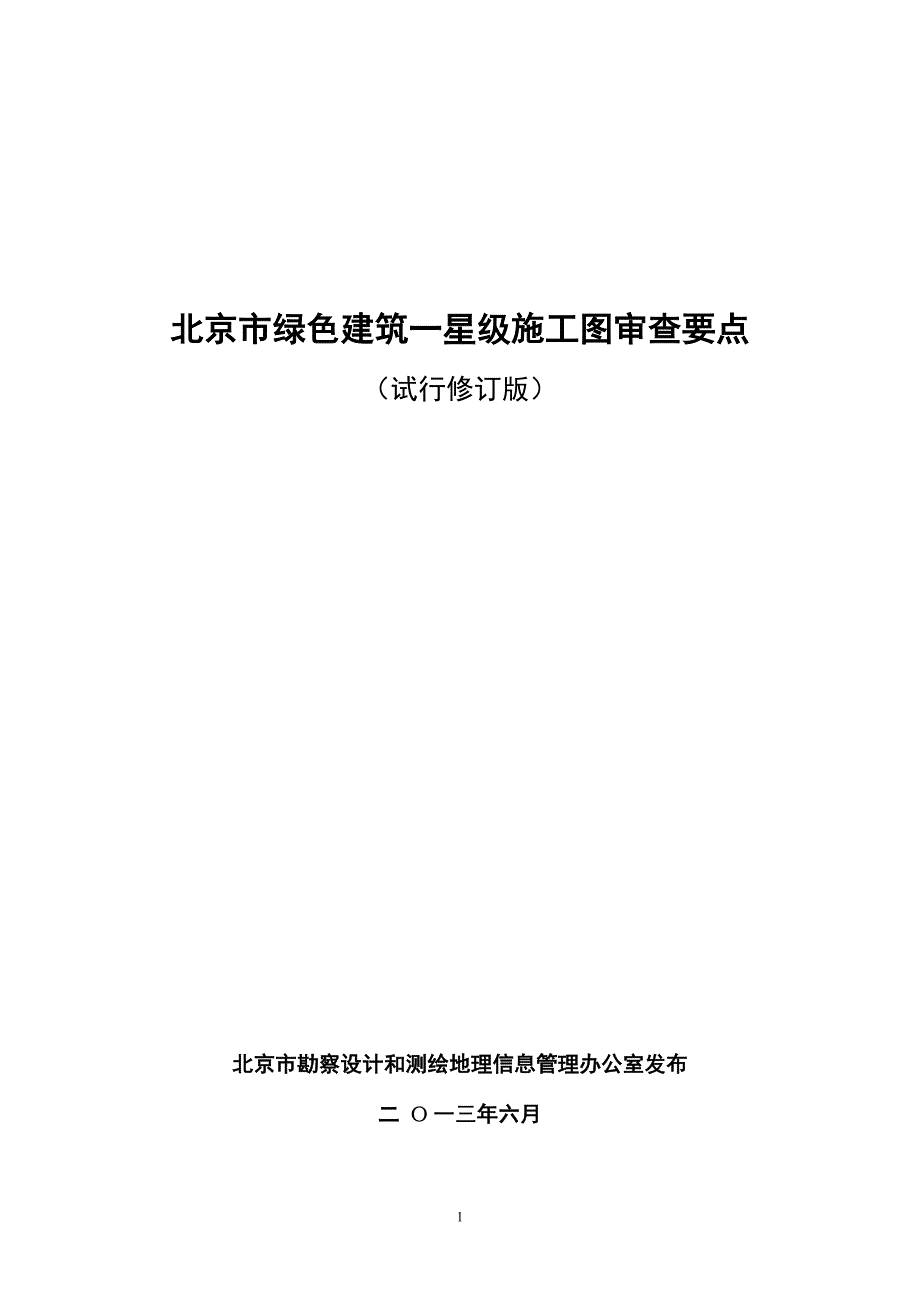 北京市绿色建筑一星级施工图审查要点

（试行修订版）

北京市勘察设计和测绘地理信息管理办公室发布

二 O 一三年六月

1